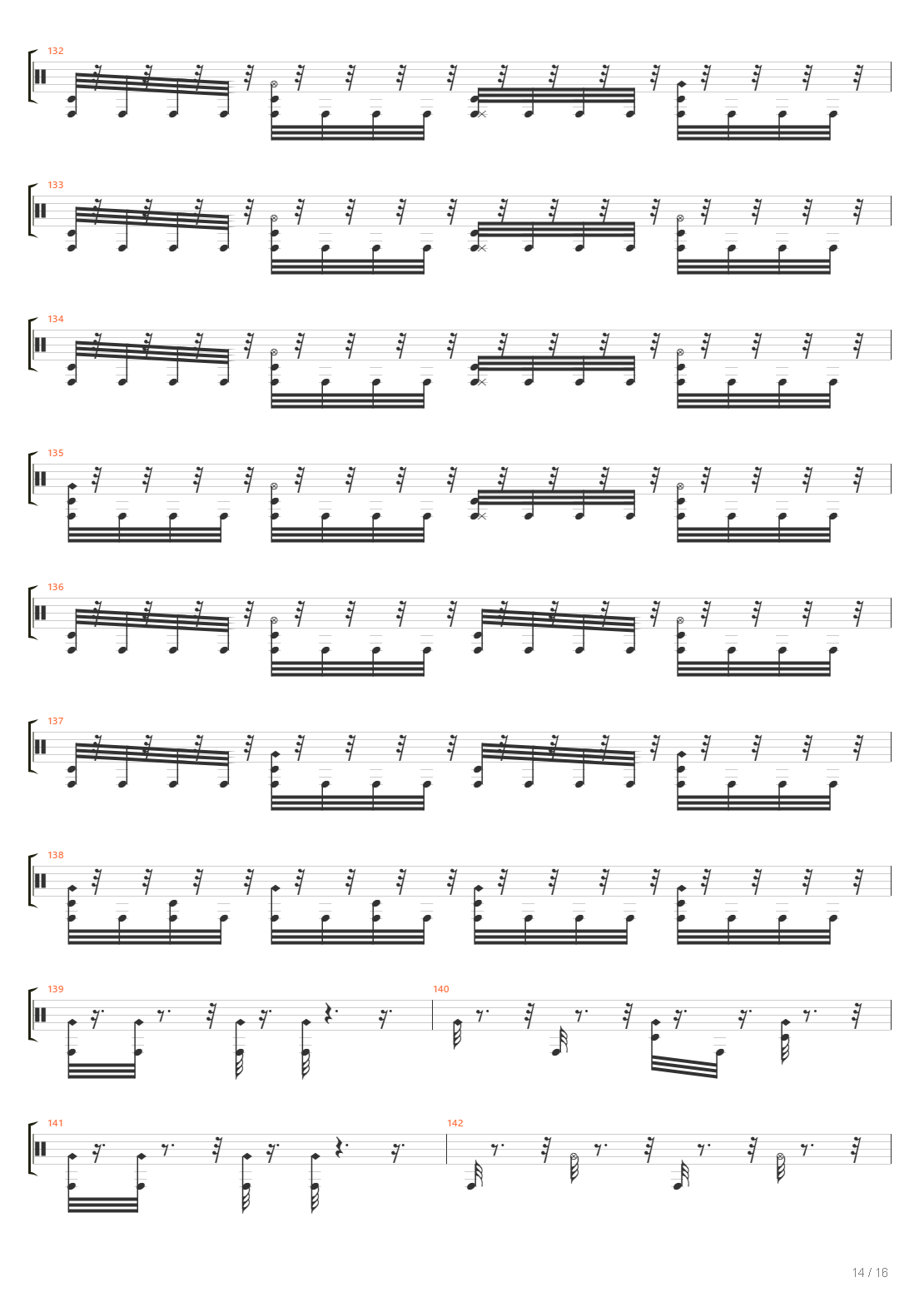 132

133

134

135

136

137

138

139

140

141

142

14 / 16